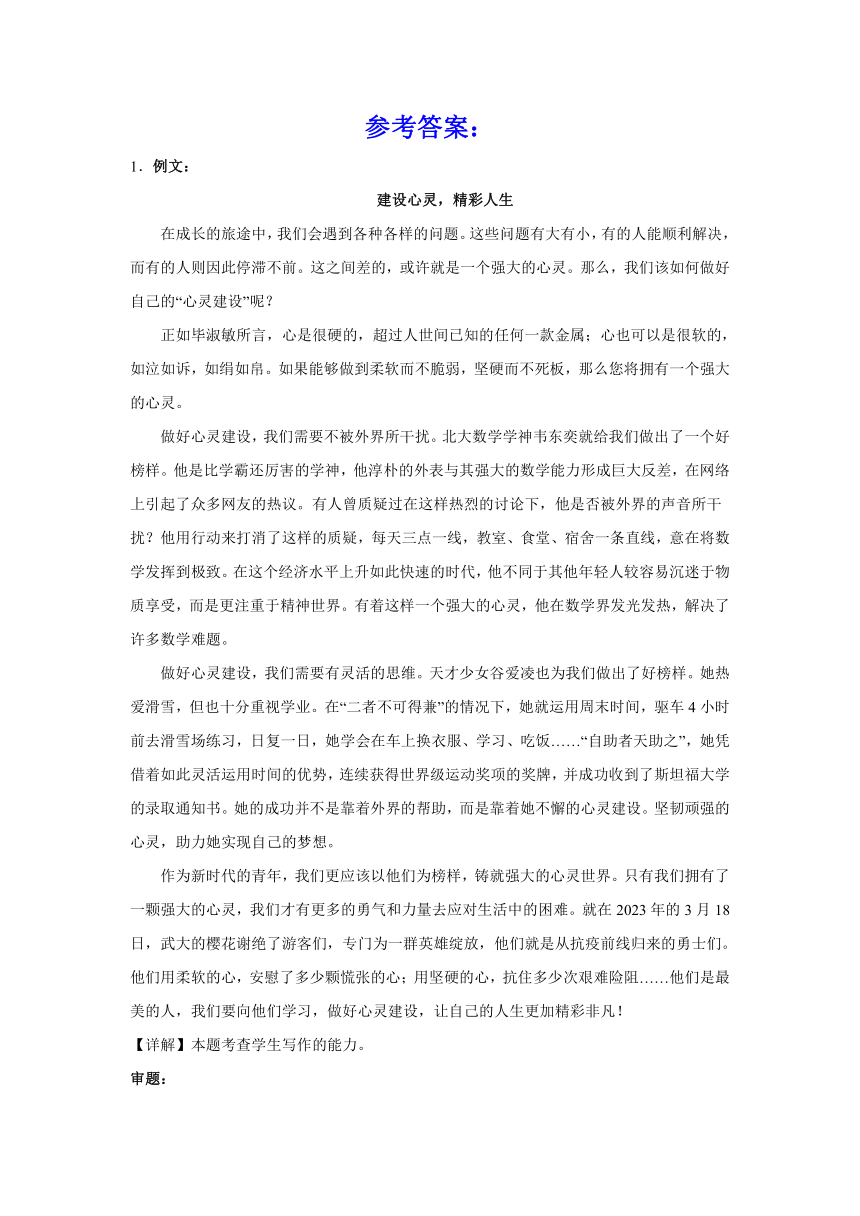 参考答案：

1．例文：

建设心灵，精彩人生

在成长的旅途中，我们会遇到各种各样的问题。这些问题有大有小，有的人能顺利解决，而有的人则因此停滞不前。这之间差的，或许就是一个强大的心灵。那么，我们该如何做好自己的“心灵建设”呢？

正如毕淑敏所言，心是很硬的，超过人世间已知的任何一款金属；心也可以是很软的，如泣如诉，如绢如帛。如果能够做到柔软而不脆弱，坚硬而不死板，那么您将拥有一个强大的心灵。

做好心灵建设，我们需要不被外界所干扰。北大数学学神韦东奕就给我们做出了一个好榜样。他是比学霸还厉害的学神，他淳朴的外表与其强大的数学能力形成巨大反差，在网络上引起了众多网友的热议。有人曾质疑过在这样热烈的讨论下，他是否被外界的声音所干扰？他用行动来打消了这样的质疑，每天三点一线，教室、食堂、宿舍一条直线，意在将数学发挥到极致。在这个经济水平上升如此快速的时代，他不同于其他年轻人较容易沉迷于物质享受，而是更注重于精神世界。有着这样一个强大的心灵，他在数学界发光发热，解决了许多数学难题。

做好心灵建设，我们需要有灵活的思维。天才少女谷爱凌也为我们做出了好榜样。她热爱滑雪，但也十分重视学业。在“二者不可得兼”的情况下，她就运用周末时间，驱车4小时前去滑雪场练习，日复一日，她学会在车上换衣服、学习、吃饭……“自助者天助之”，她凭借着如此灵活运用时间的优势，连续获得世界级运动奖项的奖牌，并成功收到了斯坦福大学的录取通知书。她的成功并不是靠着外界的帮助，而是靠着她不懈的心灵建设。坚韧顽强的心灵，助力她实现自己的梦想。

作为新时代的青年，我们更应该以他们为榜样，铸就强大的心灵世界。只有我们拥有了一颗强大的心灵，我们才有更多的勇气和力量去应对生活中的困难。就在2023年的3月18日，武大的樱花谢绝了游客们，专门为一群英雄绽放，他们就是从抗疫前线归来的勇士们。他们用柔软的心，安慰了多少颗慌张的心；用坚硬的心，抗住多少次艰难险阻……他们是最美的人，我们要向他们学习，做好心灵建设，让自己的人生更加精彩非凡！

【详解】本题考查学生写作的能力。

审题：